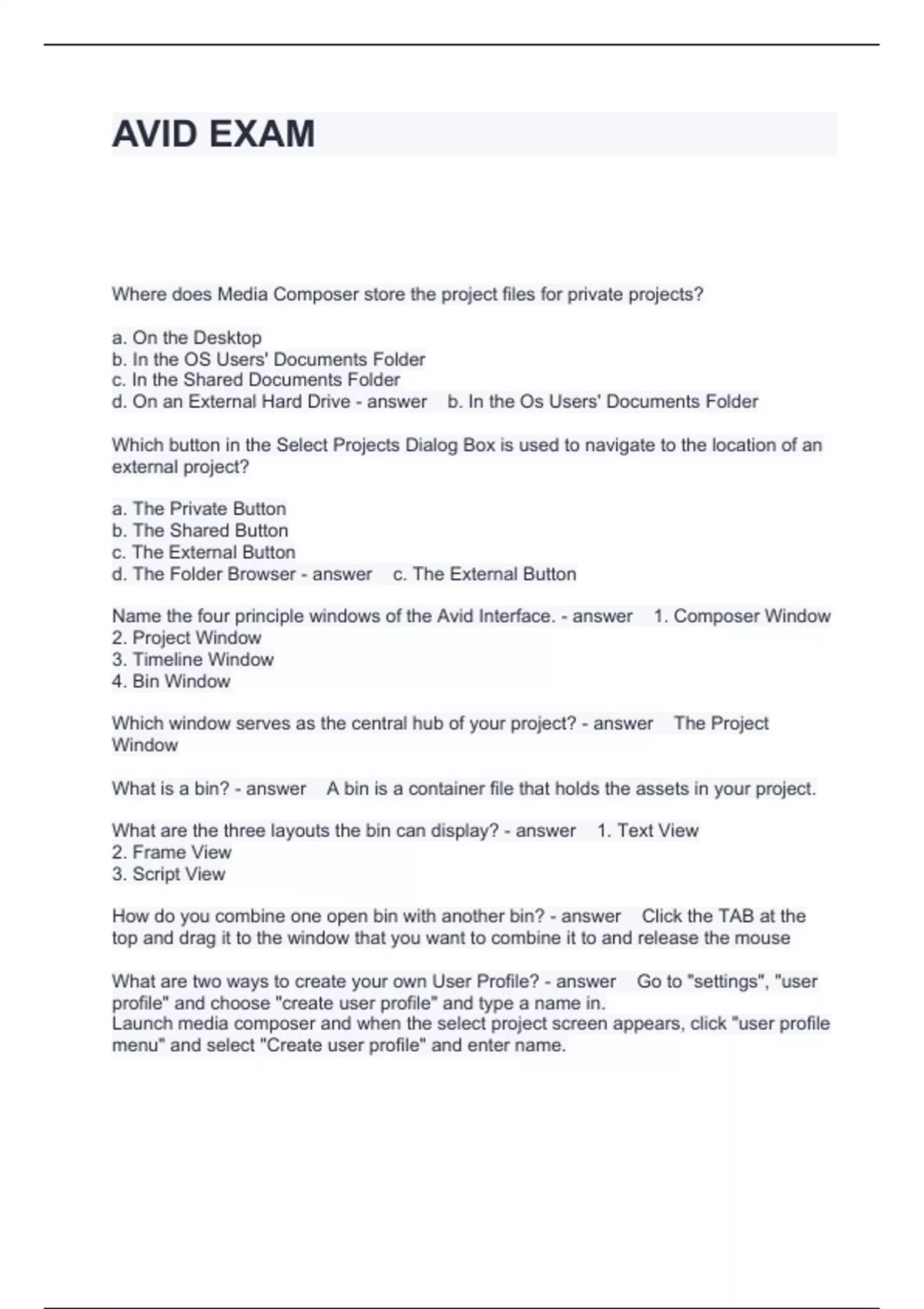 AVID EXAM

Where does Media Composer store the project files for private projects?

a. On the Desktop
b. In the OS Users' Documents Folder
c. In the Shared Documents Folder
d. On an External Hard Drive - answer b. In the Os Users' Documents Folder

Which button in the Select Projects Dialog Box is used to navigate to the location of an external project?

a. The Private Button
b. The Shared Button
c. The External Button
d. The Folder Browser - answer c. The External Button

Name the four principle windows of the Avid Interface. - answer 1. Composer Window
2. Project Window
3. Timeline Window
4. Bin Window

Which window serves as the central hub of your project? - answer The Project Window

What is a bin? - answer A bin is a container file that holds the assets in your project.

What are the three layouts the bin can display? - answer 1. Text View
2. Frame View
3. Script View

How do you combine one open bin with another bin? - answer Click the TAB at the top and drag it to the window that you want to combine it to and release the mouse

What are two ways to create your own User Profile? - answer Go to "settings", "user profile" and choose "create user profile" and type a name in.
Launch media composer and when the select project screen appears, click "user profile menu" and select "Create user profile" and enter name.